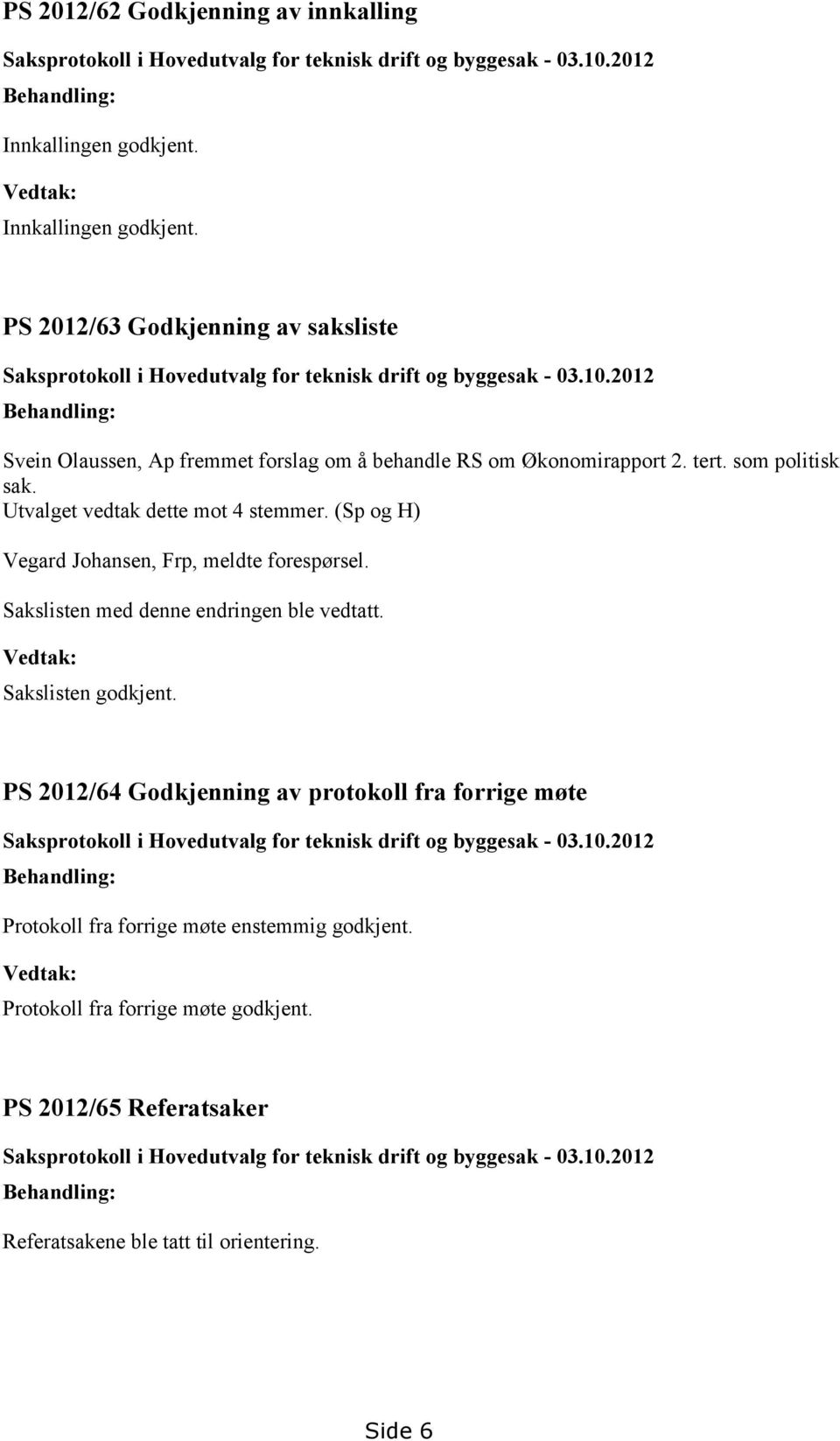 PS 2012/62 Godkjenning av innkalling

Saksprotokoll i Hovedutvalg for teknisk drift og byggesak - 03.10.2012

Behandling:

Innkallingen godkjent.

Vedtak:

Innkallingen godkjent.

PS 2012/63 Godkjenning av saksliste

Saksprotokoll i Hovedutvalg for teknisk drift og byggesak - 03.10.2012

Behandling:

Svein Olaussen, Ap fremmet forslag om å behandle RS om Økonomirapport 2. tert. som politisk sak.
Utvalget vedtak dette mot 4 stemmer. (Sp og H)

Vegard Johansen, Frp, meldte forespørsel.

Sakslisten med denne endringen ble vedtatt.

Vedtak:

Sakslisten godkjent.

PS 2012/64 Godkjenning av protokoll fra forrige møte

Saksprotokoll i Hovedutvalg for teknisk drift og byggesak - 03.10.2012

Behandling:

Protokoll fra forrige møte enstemmig godkjent.

Vedtak:

Protokoll fra forrige møte godkjent.

PS 2012/65 Referatsaker

Saksprotokoll i Hovedutvalg for teknisk drift og byggesak - 03.10.2012

Behandling:

Referatsakene ble tatt til orientering.

Side 6